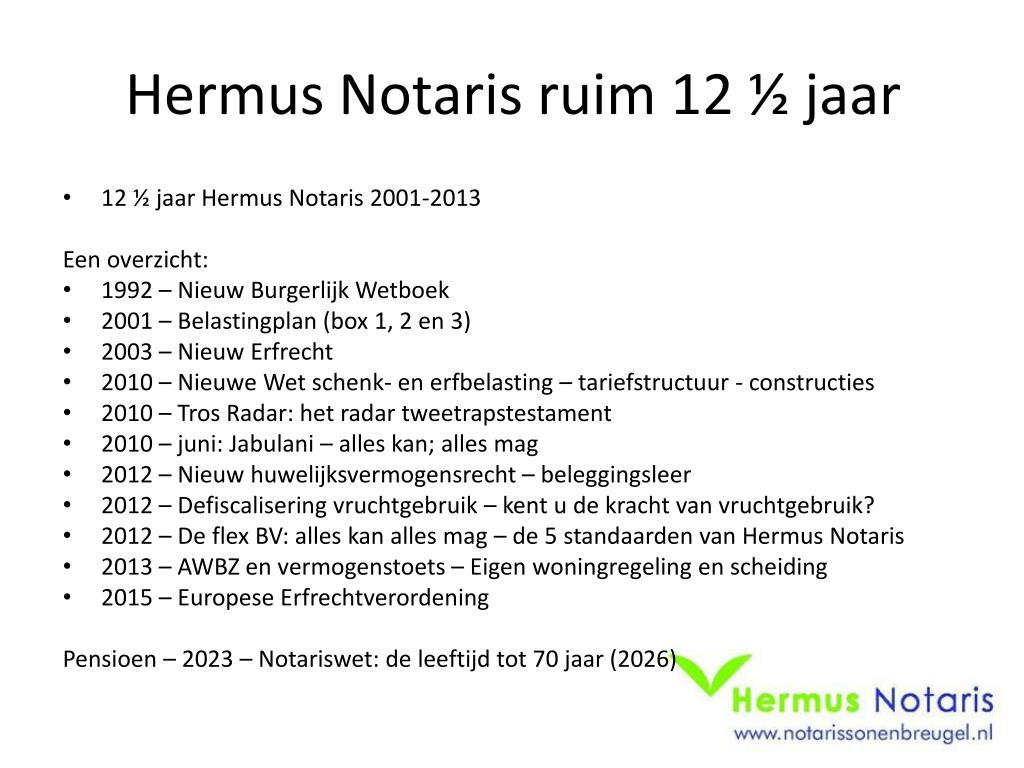 Hermus Notaris ruim 12 ½ jaar

• 12 ½ jaar Hermus Notaris 2001-2013

Een overzicht:
• 1992 – Nieuw Burgerlijk Wetboek
• 2001 – Belastingplan (box 1, 2 en 3)
• 2003 – Nieuw Erfrecht
• 2010 – Nieuwe Wet schenk- en erfbelasting – tariefstructuur - constructies
• 2010 – Tros Radar: het radar tweetrapstestament
• 2010 – juni: Jabulani – alles kan; alles mag
• 2012 – Nieuw huwelijksvermogensrecht – beleggingsleer
• 2012 – Defiscalisering vruchtgebruik – kent u de kracht van vruchtgebruik?
• 2012 – De flex BV: alles kan alles mag – de 5 standaarden van Hermus Notaris
• 2013 – AWBZ en vermogenstoets – Eigen woningregeling en scheiding
• 2015 – Europese Erfrechtverordening

Pensioen – 2023 – Notariswet: de leeftijd tot 70 jaar (2026)

Hermus Notaris
www.notarissonenbreugel.nl